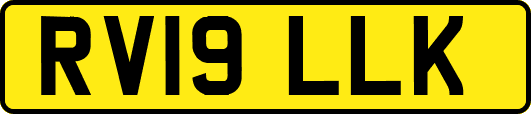 RV19 LLK